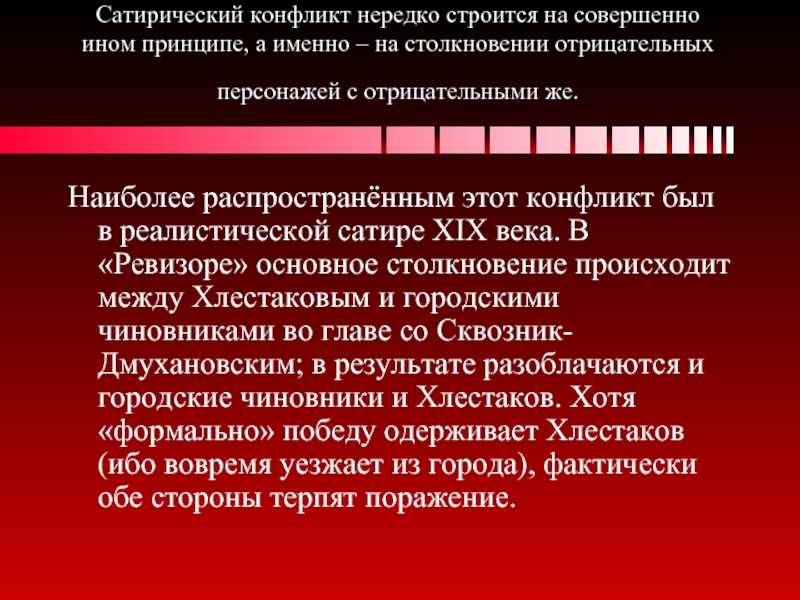 Сатирический конфликт нередко строится на совершенно ином принципе, а именно – на столкновении отрицательных персонажей с отрицательными же.

Наиболее распространённым этот конфликт был в реалистической сатире XIX века. В «Ревизоре» основное столкновение происходит между Хлестаковым и городскими чиновниками во главе со Сквозник-Дмухановским; в результате разоблачаются и городские чиновники и Хлестаков. Хотя «формально» победу одерживает Хлестаков (ибо вовремя уезжает из города), фактически обе стороны терпят поражение.